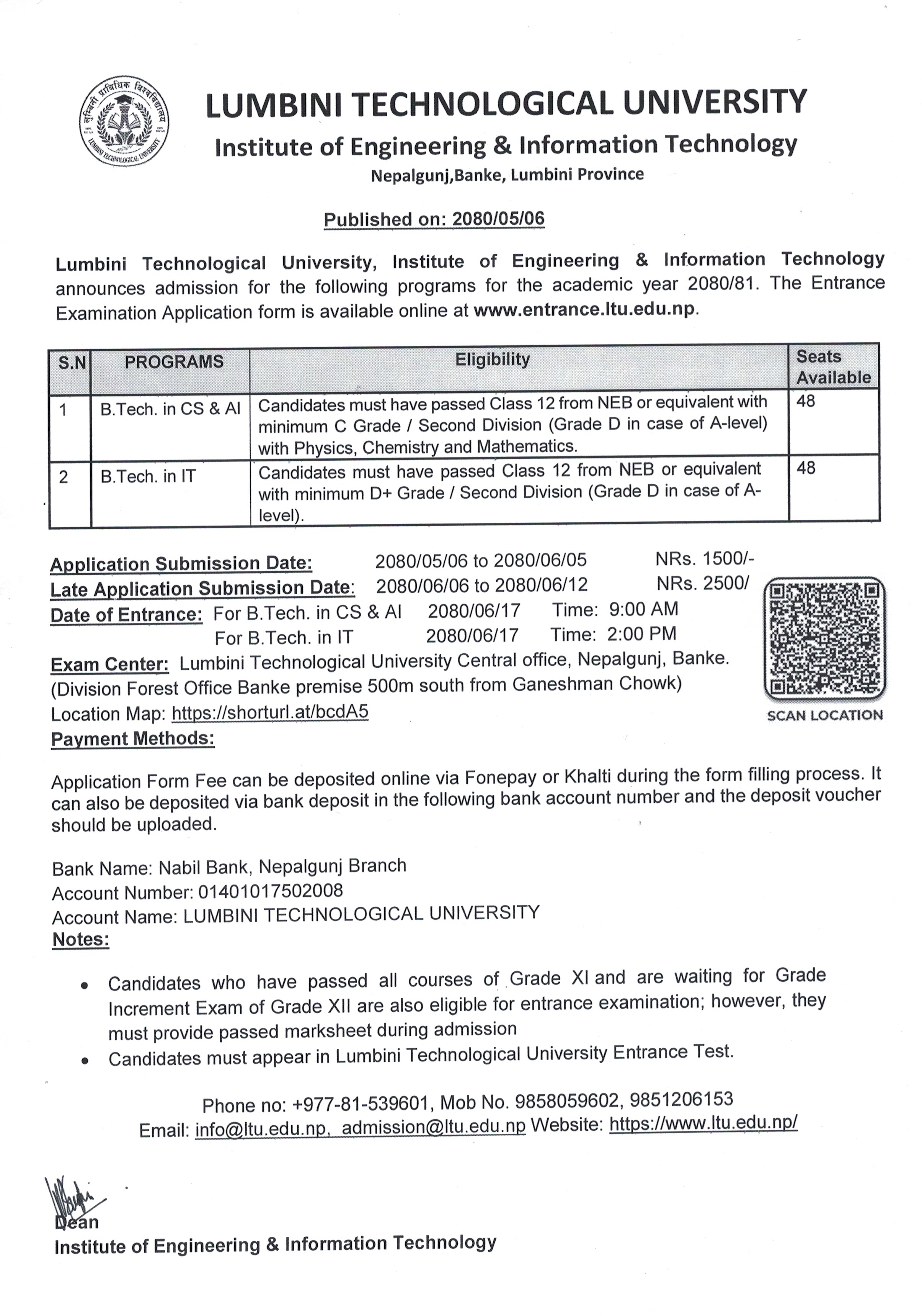 लुम्बिनी प्राविधिक विश्वविद्यालय
LUMBINI TECHNOLOGICAL UNIVERSITY

LUMBINI TECHNOLOGICAL UNIVERSITY
Institute of Engineering & Information Technology
Nepalgunj,Banke, Lumbini Province

Published on: 2080/05/06

Lumbini Technological University, Institute of Engineering & Information Technology announces admission for the following programs for the academic year 2080/81. The Entrance Examination Application form is available online at www.entrance.ltu.edu.np.

| S.N | PROGRAMS | Eligibility | Seats Available |
|---|---|---|---|
| 1 | B.Tech. in CS & AI | Candidates must have passed Class 12 from NEB or equivalent with minimum C Grade / Second Division (Grade D in case of A-level) with Physics, Chemistry and Mathematics. | 48 |
| 2 | B.Tech. in IT | Candidates must have passed Class 12 from NEB or equivalent with minimum D+ Grade / Second Division (Grade D in case of A-level). | 48 |

Application Submission Date: 2080/05/06 to 2080/06/05 NRs. 1500/-
Late Application Submission Date: 2080/06/06 to 2080/06/12 NRs. 2500/
Date of Entrance: For B.Tech. in CS & AI 2080/06/17 Time: 9:00 AM
For B.Tech. in IT 2080/06/17 Time: 2:00 PM
Exam Center: Lumbini Technological University Central office, Nepalgunj, Banke. (Division Forest Office Banke premise 500m south from Ganeshman Chowk)
Location Map: https://shorturl.at/bcdA5
SCAN LOCATION
Payment Methods:

Application Form Fee can be deposited online via Fonepay or Khalti during the form filling process. It can also be deposited via bank deposit in the following bank account number and the deposit voucher should be uploaded.

Bank Name: Nabil Bank, Nepalgunj Branch
Account Number: 01401017502008
Account Name: LUMBINI TECHNOLOGICAL UNIVERSITY
Notes:

• Candidates who have passed all courses of Grade XI and are waiting for Grade Increment Exam of Grade XII are also eligible for entrance examination; however, they must provide passed marksheet during admission
• Candidates must appear in Lumbini Technological University Entrance Test.

Phone no: +977-81-539601, Mob No. 9858059602, 9851206153
Email: info@ltu.edu.np, admission@ltu.edu.np Website: https://www.ltu.edu.np/

Dean
Institute of Engineering & Information Technology